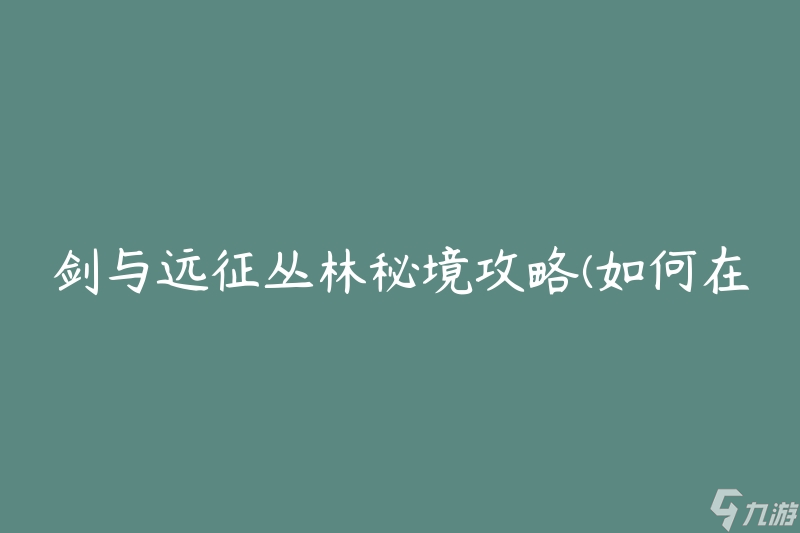 剑与远征丛林秘境攻略(如何在

九游